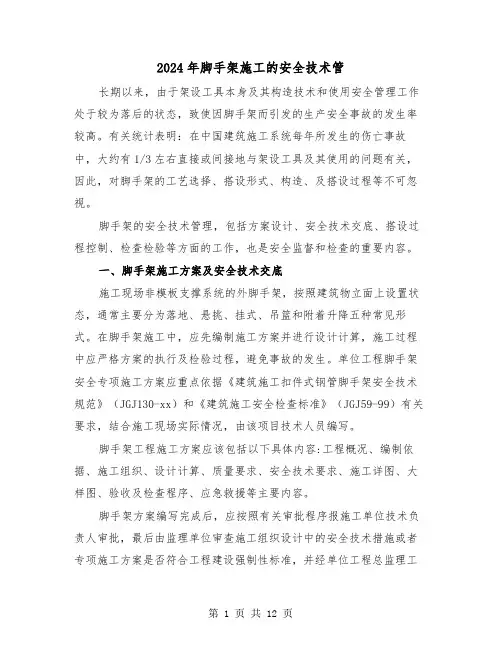 2024年脚手架施工的安全技术管

长期以来，由于架设工具本身及其构造技术和使用安全管理工作处于较为落后的状态，致使因脚手架而引发的生产安全事故的发生率较高。有关统计表明：在中国建筑施工系统每年所发生的伤亡事故中，大约有1/3左右直接或间接地与架设工具及其使用的问题有关，因此，对脚手架的工艺选择、搭设形式、构造、及搭设过程等不可忽视。

脚手架的安全技术管理，包括方案设计、安全技术交底、搭设过程控制、检查检验等方面的工作，也是安全监督和检查的重要内容。

一、脚手架施工方案及安全技术交底

施工现场非模板支撑系统的外脚手架，按照建筑物立面上设置状态，通常主要分为落地、悬挑、挂式、吊篮和附着升降五种常见形式。在脚手架施工中，应先编制施工方案并进行设计计算，施工过程中应严格方案的执行及检验过程，避免事故的发生。单位工程脚手架安全专项施工方案应重点依据《建筑施工扣件式钢管脚手架安全技术规范》（JGJ130-xx）和《建筑施工安全检查标准》（JGJ59-99）有关要求，结合施工现场实际情况，由该项目技术人员编写。

脚手架工程施工方案应该包括以下具体内容:工程概况、编制依据、施工组织、设计计算、质量要求、安全技术要求、施工详图、大样图、验收及检查程序、应急救援等主要内容。

脚手架方案编写完成后，应按照有关审批程序报施工单位技术负责人审批，最后由监理单位审查施工组织设计中的安全技术措施或者专项施工方案是否符合工程建设强制性标准，并经单位工程总监理工

第 1 页 共 12 页